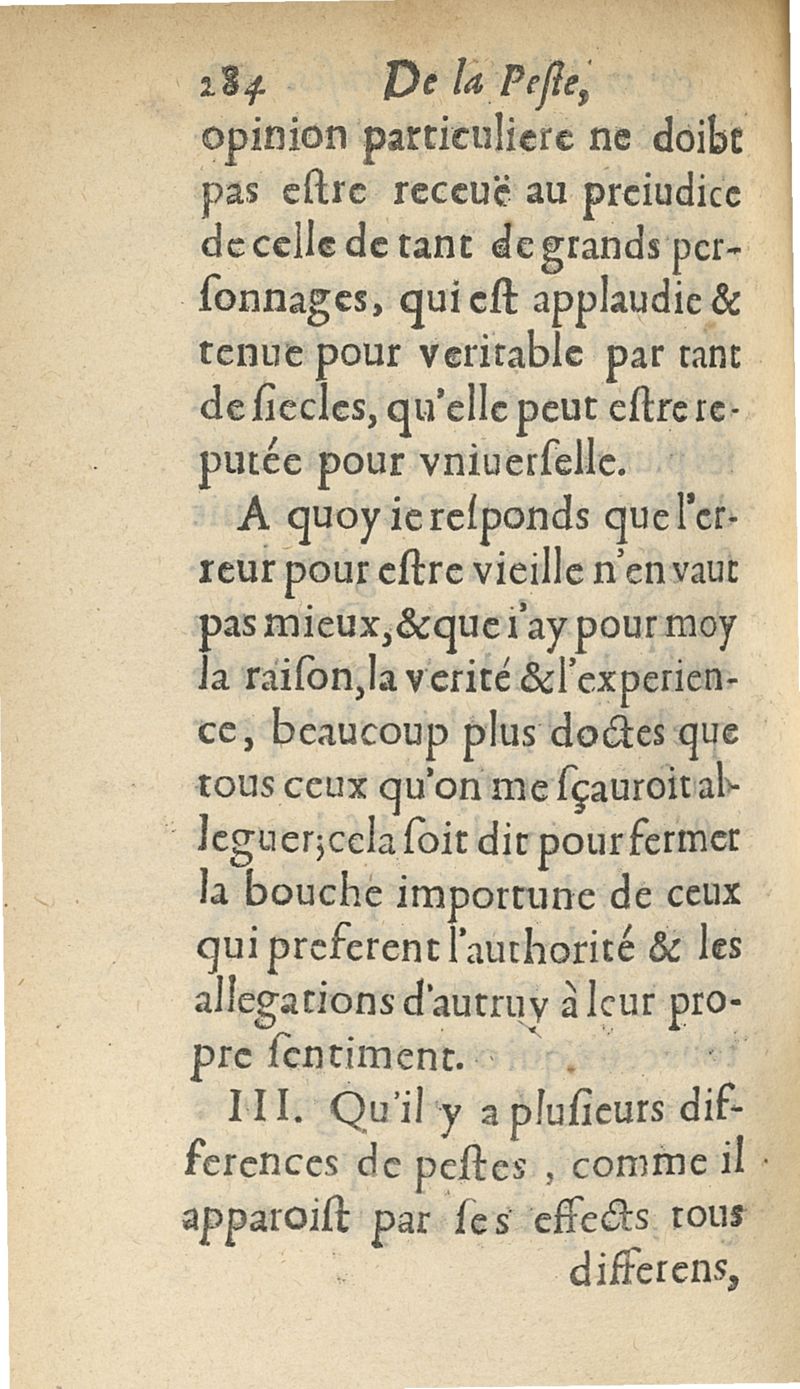 284 De la Peste,
opinion particuliere ne doibt pas estre receuë au preiudice de celle de tant de grands personnages, qui est applaudie & tenue pour veritable par tant de siecles, qu'elle peut estre reputée pour vniuerselle.

A quoy ie responds que l'erreur pour estre vieille n'en vaut pas mieux, & que i'ay pour moy la raison, la verité & l'experience, beaucoup plus doctes que tous ceux qu'on me sçauroit alleguer; cela soit dit pour fermer la bouche importune de ceux qui preferent l'authorité & les allegations d'autruy à leur propre sentiment.

III. Qu'il y a plusieurs differences de pestes, comme il apparoist par ses effects tous differens,